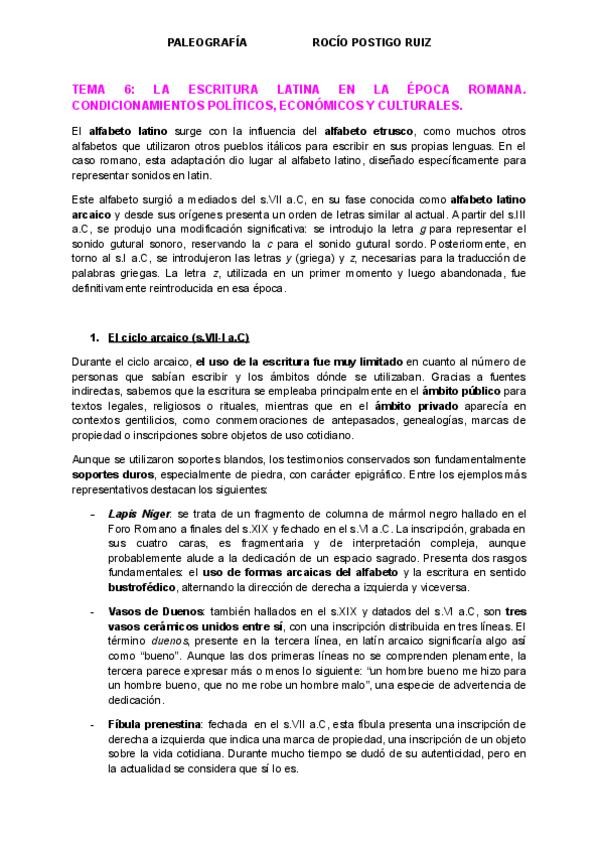 PALEOGRAFÍA ROCÍO POSTIGO RUIZ

TEMA 6: LA ESCRITURA LATINA EN LA ÉPOCA ROMANA. CONDICIONAMIENTOS POLÍTICOS, ECONÓMICOS Y CULTURALES.

El alfabeto latino surge con la influencia del alfabeto etrusco, como muchos otros alfabetos que utilizaron otros pueblos itálicos para escribir en sus propias lenguas. En el caso romano, esta adaptación dio lugar al alfabeto latino, diseñado específicamente para representar sonidos en latín.

Este alfabeto surgió a mediados del s.VII a.C, en su fase conocida como alfabeto latino arcaico y desde sus orígenes presenta un orden de letras similar al actual. A partir del s.III a.C, se produjo una modificación significativa: se introdujo la letra g para representar el sonido gutural sonoro, reservando la c para el sonido gutural sordo. Posteriormente, en torno al s.I a.C, se introdujeron las letras y (griega) y z, necesarias para la traducción de palabras griegas. La letra z, utilizada en un primer momento y luego abandonada, fue definitivamente reintroducida en esa época.

1. El ciclo arcaico (s.VII-I a.C)

Durante el ciclo arcaico, el uso de la escritura fue muy limitado en cuanto al número de personas que sabían escribir y los ámbitos dónde se utilizaban. Gracias a fuentes indirectas, sabemos que la escritura se empleaba principalmente en el ámbito público para textos legales, religiosos o rituales, mientras que en el ámbito privado aparecía en contextos gentilicios, como conmemoraciones de antepasados, genealogías, marcas de propiedad o inscripciones sobre objetos de uso cotidiano.

Aunque se utilizaron soportes blandos, los testimonios conservados son fundamentalmente soportes duros, especialmente de piedra, con carácter epigráfico. Entre los ejemplos más representativos destacan los siguientes:

- Lapis Niger: se trata de un fragmento de columna de mármol negro hallado en el Foro Romano a finales del s.XIX y fechado en el s.VI a.C. La inscripción, grabada en sus cuatro caras, es fragmentaria y de interpretación compleja, aunque probablemente alude a la dedicación de un espacio sagrado. Presenta dos rasgos fundamentales: el uso de formas arcaicas del alfabeto y la escritura en sentido bustrofédico, alternando la dirección de derecha a izquierda y viceversa.

- Vasos de Duenos: también hallados en el s.XIX y datados del s.VI a.C, son tres vasos cerámicos unidos entre sí, con una inscripción distribuida en tres líneas. El término duenos, presente en la tercera línea, en latín arcaico significaría algo así como "bueno". Aunque las dos primeras líneas no se comprenden plenamente, la tercera parece expresar más o menos lo siguiente: "un hombre bueno me hizo para un hombre bueno, que no me robe un hombre malo", una especie de advertencia de dedicación.

- Fíbula prenestina: fechada en el s.VII a.C, esta fíbula presenta una inscripción de derecha a izquierda que indica una marca de propiedad, una inscripción de un objeto sobre la vida cotidiana. Durante mucho tiempo se dudó de su autenticidad, pero en la actualidad se considera que sí lo es.